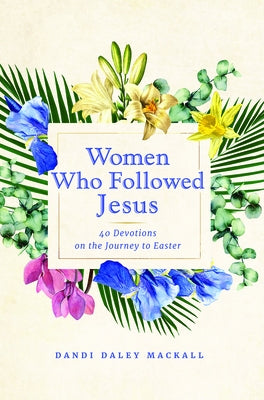 Women Who Followed Jesus

40 Devotions on the Journey to Easter

DANDI DALEY MACKALL